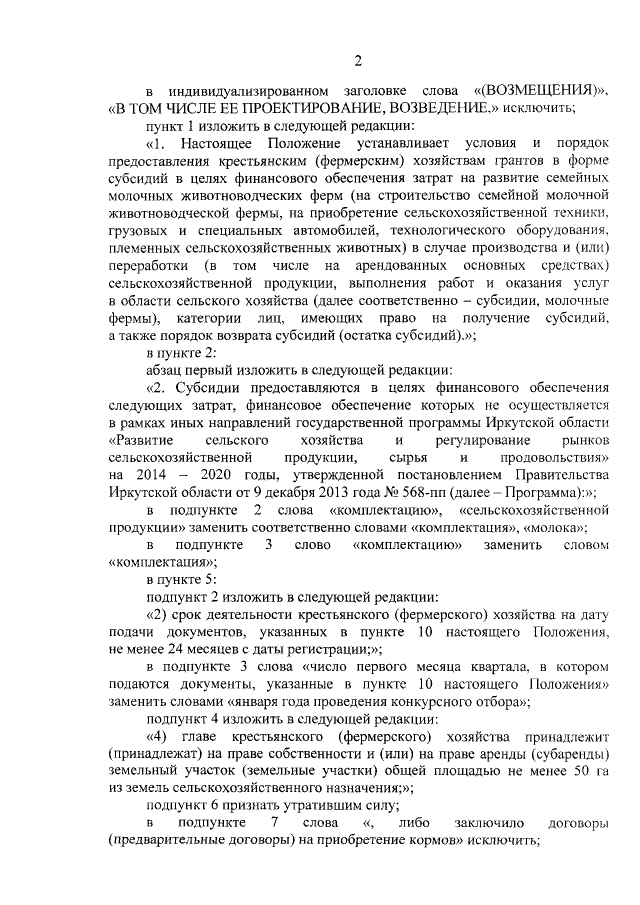 2

в индивидуализированном заголовке слова «(ВОЗМЕЩЕНИЯ)», «В ТОМ ЧИСЛЕ ЕЕ ПРОЕКТИРОВАНИЕ, ВОЗВЕДЕНИЕ,» исключить;

пункт 1 изложить в следующей редакции:

«1. Настоящее Положение устанавливает условия и порядок предоставления крестьянским (фермерским) хозяйствам грантов в форме субсидий в целях финансового обеспечения затрат на развитие семейных молочных животноводческих ферм (на строительство семейной молочной животноводческой фермы, на приобретение сельскохозяйственной техники, грузовых и специальных автомобилей, технологического оборудования, племенных сельскохозяйственных животных) в случае производства и (или) переработки (в том числе на арендованных основных средствах) сельскохозяйственной продукции, выполнения работ и оказания услуг в области сельского хозяйства (далее соответственно – субсидии, молочные фермы), категории лиц, имеющих право на получение субсидий, а также порядок возврата субсидий (остатка субсидий).»;

в пункте 2:

абзац первый изложить в следующей редакции:

«2. Субсидии предоставляются в целях финансового обеспечения следующих затрат, финансовое обеспечение которых не осуществляется в рамках иных направлений государственной программы Иркутской области «Развитие сельского хозяйства и регулирование рынков сельскохозяйственной продукции, сырья и продовольствия» на 2014 – 2020 годы, утвержденной постановлением Правительства Иркутской области от 9 декабря 2013 года № 568-пп (далее – Программа):»;

в подпункте 2 слова «комплектацию», «сельскохозяйственной продукции» заменить соответственно словами «комплектация», «молока»;

в подпункте 3 слово «комплектацию» заменить словом «комплектация»;

в пункте 5:

подпункт 2 изложить в следующей редакции:

«2) срок деятельности крестьянского (фермерского) хозяйства на дату подачи документов, указанных в пункте 10 настоящего Положения, не менее 24 месяцев с даты регистрации;»;

в подпункте 3 слова «число первого месяца квартала, в котором подаются документы, указанные в пункте 10 настоящего Положения» заменить словами «января года проведения конкурсного отбора»;

подпункт 4 изложить в следующей редакции:

«4) главе крестьянского (фермерского) хозяйства принадлежит (принадлежат) на праве собственности и (или) на праве аренды (субаренды) земельный участок (земельные участки) общей площадью не менее 50 га из земель сельскохозяйственного назначения;»;

подпункт 6 признать утратившим силу;

в подпункте 7 слова «, либо заключило договоры (предварительные договоры) на приобретение кормов» исключить;